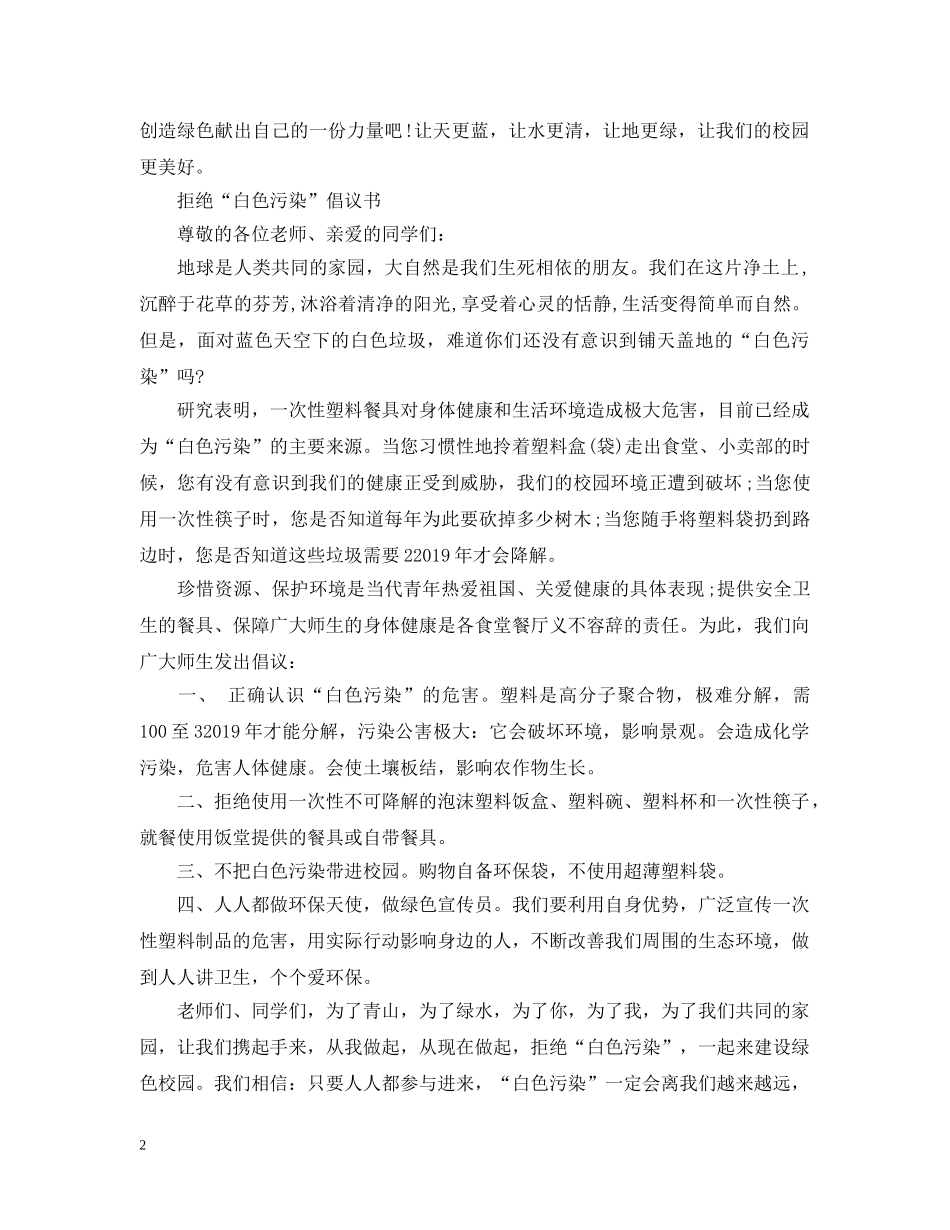 创造绿色献出自己的一份力量吧!让天更蓝，让水更清，让地更绿，让我们的校园更美好。

拒绝“白色污染”倡议书

尊敬的各位老师、亲爱的同学们：

地球是人类共同的家园，大自然是我们生死相依的朋友。我们在这片净土上,沉醉于花草的芬芳,沐浴着清净的阳光,享受着心灵的恬静,生活变得简单而自然。但是，面对蓝色天空下的白色垃圾，难道你们还没有意识到铺天盖地的“白色污染”吗?

研究表明，一次性塑料餐具对身体健康和生活环境造成极大危害，目前已经成为“白色污染”的主要来源。当您习惯性地拎着塑料盒(袋)走出食堂、小卖部的时候，您有没有意识到我们的健康正受到威胁，我们的校园环境正遭到破坏;当您使用一次性筷子时，您是否知道每年为此要砍掉多少树木;当您随手将塑料袋扔到路边时，您是否知道这些垃圾需要22019年才会降解。

珍惜资源、保护环境是当代青年热爱祖国、关爱健康的具体表现;提供安全卫生的餐具、保障广大师生的身体健康是各食堂餐厅义不容辞的责任。为此，我们向广大师生发出倡议：

一、 正确认识“白色污染”的危害。塑料是高分子聚合物，极难分解，需100至32019年才能分解，污染公害极大：它会破坏环境，影响景观。会造成化学污染，危害人体健康。会使土壤板结，影响农作物生长。

二、拒绝使用一次性不可降解的泡沫塑料饭盒、塑料碗、塑料杯和一次性筷子，就餐使用饭堂提供的餐具或自带餐具。

三、不把白色污染带进校园。购物自备环保袋，不使用超薄塑料袋。

四、人人都做环保天使，做绿色宣传员。我们要利用自身优势，广泛宣传一次性塑料制品的危害，用实际行动影响身边的人，不断改善我们周围的生态环境，做到人人讲卫生，个个爱环保。

老师们、同学们，为了青山，为了绿水，为了你，为了我，为了我们共同的家园，让我们携起手来，从我做起，从现在做起，拒绝“白色污染”，一起来建设绿色校园。我们相信：只要人人都参与进来，“白色污染”一定会离我们越来越远，

2